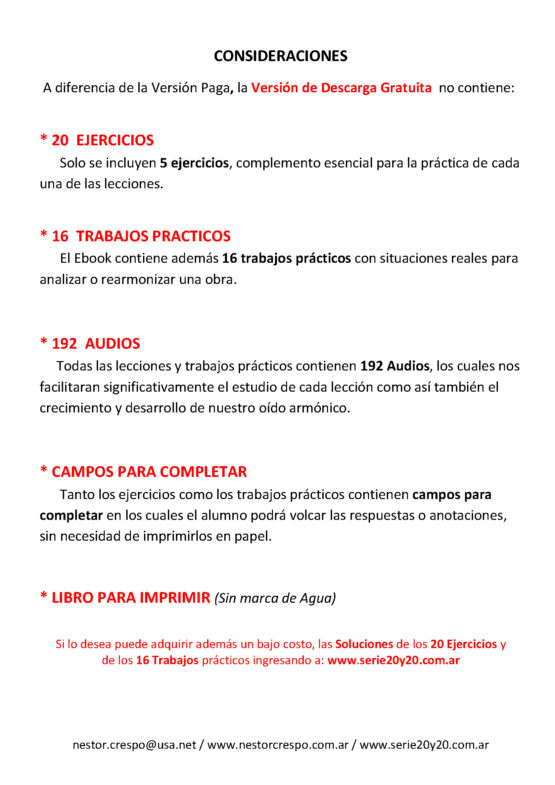 CONSIDERACIONES

A diferencia de la Versión Paga, la Versión de Descarga Gratuita no contiene:

* 20 EJERCICIOS
Solo se incluyen 5 ejercicios, complemento esencial para la práctica de cada una de las lecciones.

* 16 TRABAJOS PRACTICOS
El Ebook contiene además 16 trabajos prácticos con situaciones reales para analizar o rearmonizar una obra.

* 192 AUDIOS
Todas las lecciones y trabajos prácticos contienen 192 Audios, los cuales nos facilitaran significativamente el estudio de cada lección como así también el crecimiento y desarrollo de nuestro oído armónico.

* CAMPOS PARA COMPLETAR
Tanto los ejercicios como los trabajos prácticos contienen campos para completar en los cuales el alumno podrá volcar las respuestas o anotaciones, sin necesidad de imprimirlos en papel.

* LIBRO PARA IMPRIMIR (Sin marca de Agua)

Si lo desea puede adquirir además un bajo costo, las Soluciones de los 20 Ejercicios y de los 16 Trabajos prácticos ingresando a: www.serie20y20.com.ar

nestor.crespo@usa.net / www.nestorcrespo.com.ar / www.serie20y20.com.ar